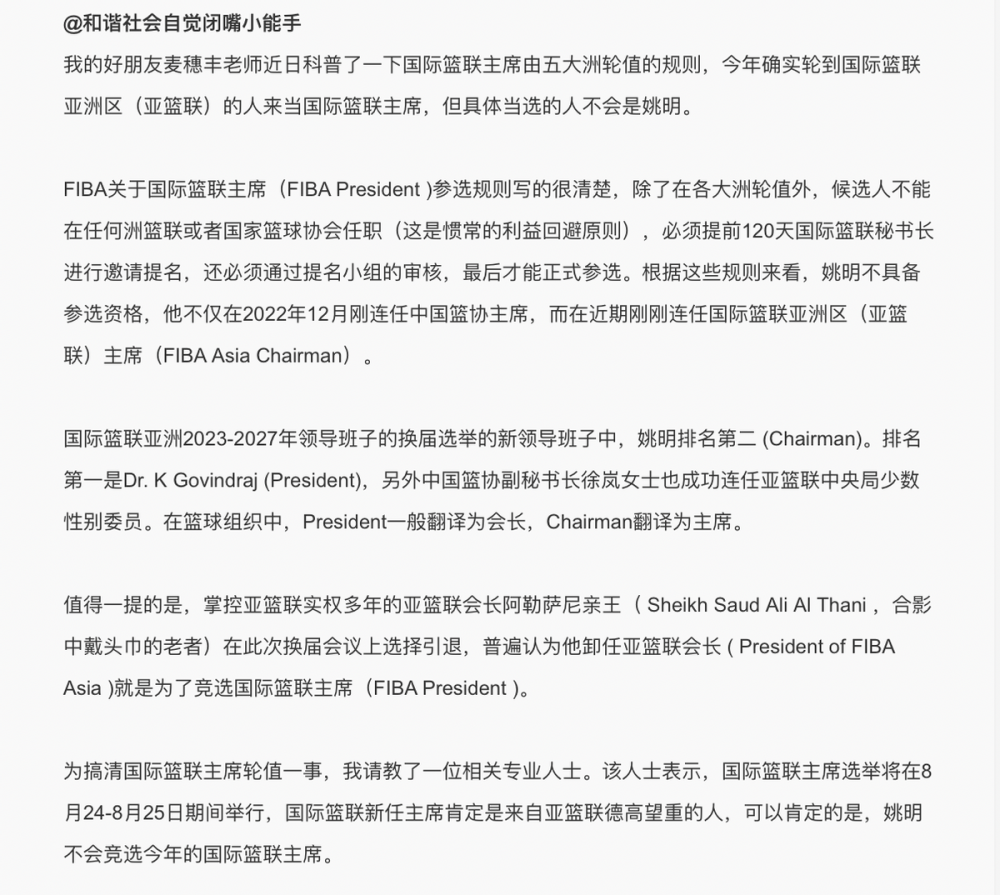 @和谐社会自觉闭嘴小能手
我的好朋友麦穗丰老师近日科普了一下国际篮联主席由五大洲轮值的规则，今年确实轮到国际篮联亚洲区（亚篮联）的人来当国际篮联主席，但具体当选的人不会是姚明。

FIBA关于国际篮联主席（FIBA President )参选规则写的很清楚，除了在各大洲轮值外，候选人不能在任何洲篮联或者国家篮球协会任职（这是惯常的利益回避原则），必须提前120天国际篮联秘书长进行邀请提名，还必须通过提名小组的审核，最后才能正式参选。根据这些规则来看，姚明不具备参选资格，他不仅在2022年12月刚连任中国篮协主席，而在近期刚刚连任国际篮联亚洲区（亚篮联）主席（FIBA Asia Chairman）。

国际篮联亚洲2023-2027年领导班子的换届选举的新领导班子中，姚明排名第二 (Chairman)。排名第一是Dr. K Govindraj (President)，另外中国篮协副秘书长徐岚女士也成功连任亚篮联中央局少数性别委员。在篮球组织中，President一般翻译为会长，Chairman翻译为主席。

值得一提的是，掌控亚篮联实权多年的亚篮联会长阿勒萨尼亲王（ Sheikh Saud Ali Al Thani ，合影中戴头巾的老者）在此次换届会议上选择引退，普遍认为他卸任亚篮联会长 ( President of FIBA Asia )就是为了竞选国际篮联主席（FIBA President )。

为搞清国际篮联主席轮值一事，我请教了一位相关专业人士。该人士表示，国际篮联主席选举将在8月24-8月25日期间举行，国际篮联新任主席肯定是来自亚篮联德高望重的人，可以肯定的是，姚明不会竞选今年的国际篮联主席。